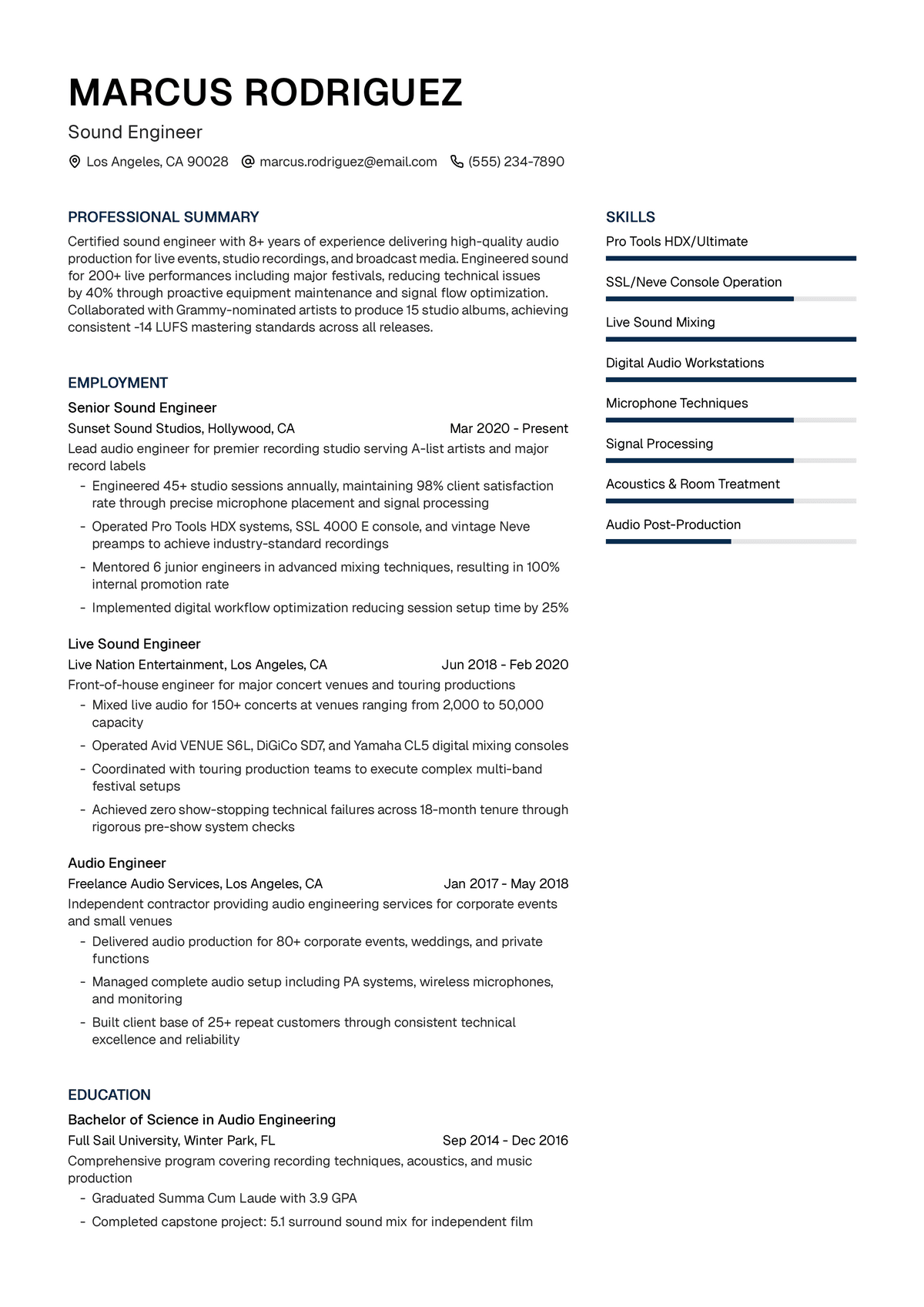 MARCUS RODRIGUEZ

Sound Engineer

Los Angeles, CA 90028 marcus.rodriguez@email.com (555) 234-7890

PROFESSIONAL SUMMARY

Certified sound engineer with 8+ years of experience delivering high-quality audio production for live events, studio recordings, and broadcast media. Engineered sound for 200+ live performances including major festivals, reducing technical issues by 40% through proactive equipment maintenance and signal flow optimization. Collaborated with Grammy-nominated artists to produce 15 studio albums, achieving consistent -14 LUFS mastering standards across all releases.

EMPLOYMENT

Senior Sound Engineer
Sunset Sound Studios, Hollywood, CA Mar 2020 - Present
Lead audio engineer for premier recording studio serving A-list artists and major record labels
- Engineered 45+ studio sessions annually, maintaining 98% client satisfaction rate through precise microphone placement and signal processing
- Operated Pro Tools HDX systems, SSL 4000 E console, and vintage Neve preamps to achieve industry-standard recordings
- Mentored 6 junior engineers in advanced mixing techniques, resulting in 100% internal promotion rate
- Implemented digital workflow optimization reducing session setup time by 25%

Live Sound Engineer
Live Nation Entertainment, Los Angeles, CA Jun 2018 - Feb 2020
Front-of-house engineer for major concert venues and touring productions
- Mixed live audio for 150+ concerts at venues ranging from 2,000 to 50,000 capacity
- Operated Avid VENUE S6L, DiGiCo SD7, and Yamaha CL5 digital mixing consoles
- Coordinated with touring production teams to execute complex multi-band festival setups
- Achieved zero show-stopping technical failures across 18-month tenure through rigorous pre-show system checks

Audio Engineer
Freelance Audio Services, Los Angeles, CA Jan 2017 - May 2018
Independent contractor providing audio engineering services for corporate events and small venues
- Delivered audio production for 80+ corporate events, weddings, and private functions
- Managed complete audio setup including PA systems, wireless microphones, and monitoring
- Built client base of 25+ repeat customers through consistent technical excellence and reliability

EDUCATION

Bachelor of Science in Audio Engineering
Full Sail University, Winter Park, FL Sep 2014 - Dec 2016
Comprehensive program covering recording techniques, acoustics, and music production
- Graduated Summa Cum Laude with 3.9 GPA
- Completed capstone project: 5.1 surround sound mix for independent film

SKILLS

Pro Tools HDX/Ultimate

SSL/Neve Console Operation

Live Sound Mixing

Digital Audio Workstations

Microphone Techniques

Signal Processing

Acoustics & Room Treatment

Audio Post-Production